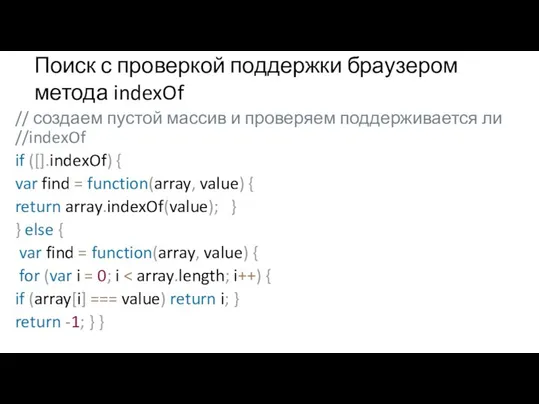 Поиск с проверкой поддержки браузером метода indexOf

// создаем пустой массив и проверяем поддерживается ли //indexOf
if ([].indexOf) {
var find = function(array, value) {
return array.indexOf(value); }
} else {
var find = function(array, value) {
for (var i = 0; i < array.length; i++) {
if (array[i] === value) return i; }
return -1; } }